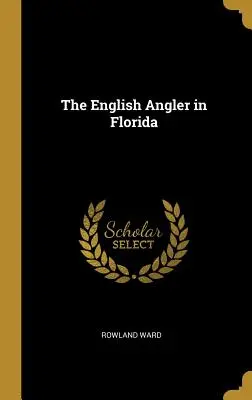 The English Angler in Florida

Scholar SELECT

ROWLAND WARD